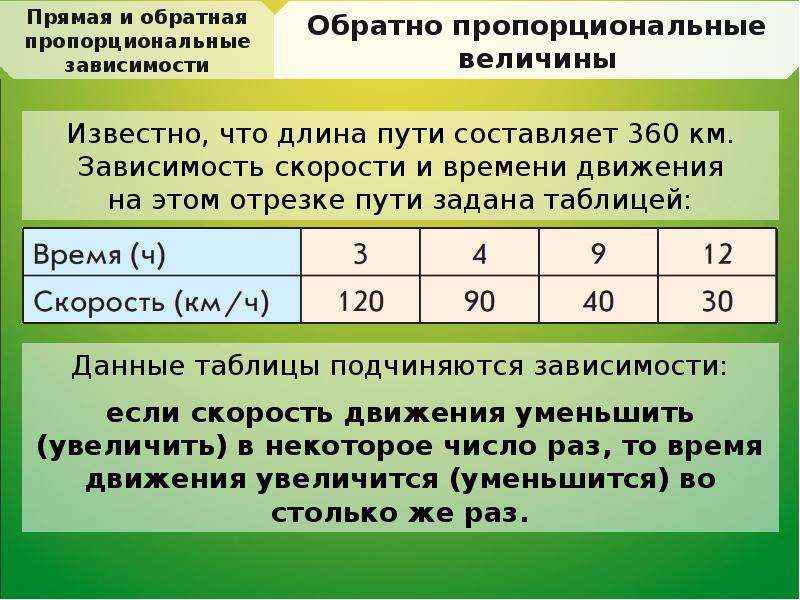 Прямая и обратная пропорциональные зависимости

Обратно пропорциональные величины

Известно, что длина пути составляет 360 км. Зависимость скорости и времени движения на этом отрезке пути задана таблицей:

| Время (ч) | 3 | 4 | 9 | 12 |
|---|---|---|---|---|
| Скорость (км/ч) | 120 | 90 | 40 | 30 |

Данные таблицы подчиняются зависимости:

если скорость движения уменьшить (увеличить) в некоторое число раз, то время движения увеличится (уменьшится) во столько же раз.